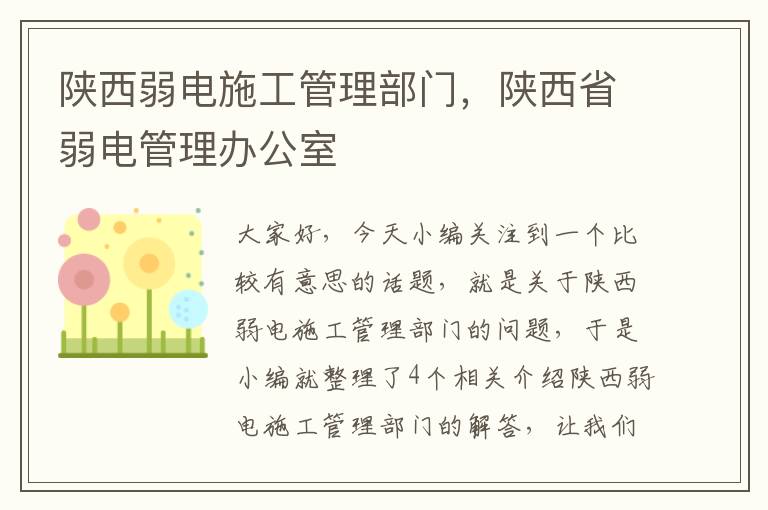 陕西弱电施工管理部门，陕西省弱电管理办公室

大家好，今天小编关注到一个比较有意思的话题，就是关于陕西弱电施工管理部门的问题，于是小编就整理了4个相关介绍陕西弱电施工管理部门的解答，让我们